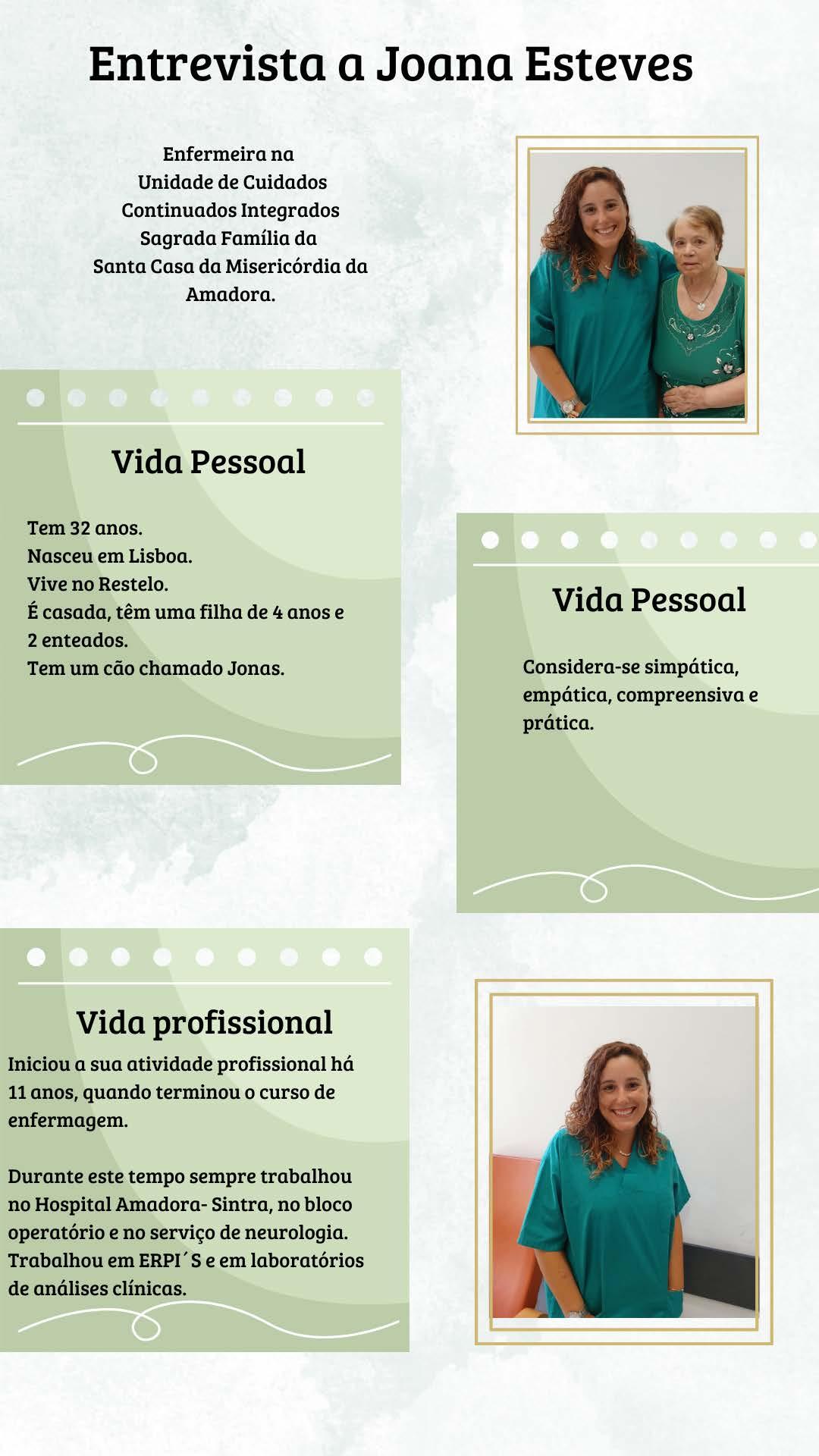 Entrevista a Joana Esteves

Enfermeira na
Unidade de Cuidados
Continuados Integrados
Sagrada Família da
Santa Casa da Misericórdia da
Amadora.

Vida Pessoal

Tem 32 anos.
Nasceu em Lisboa.
Vive no Restelo.
É casada, têm uma filha de 4 anos e 2 enteados.
Tem um cão chamado Jonas.

Vida Pessoal

Considera-se simpática, empática, compreensiva e prática.

Vida profissional

Iniciou a sua atividade profissional há 11 anos, quando terminou o curso de enfermagem.

Durante este tempo sempre trabalhou no Hospital Amadora- Sintra, no bloco operatório e no serviço de neurologia. Trabalhou em ERPI´S e em laboratórios de análises clínicas.